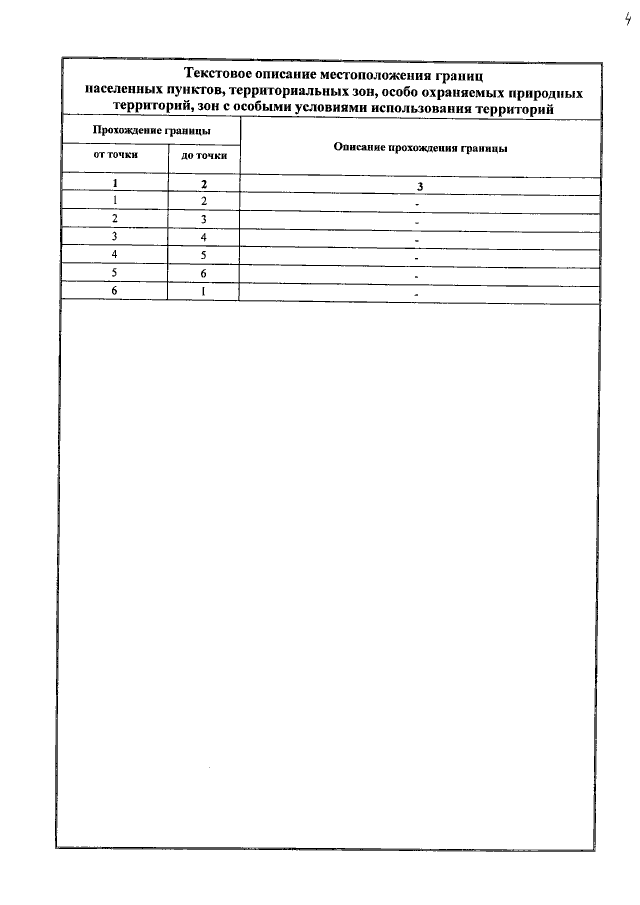 4

Текстовое описание местоположения границ населенных пунктов, территориальных зон, особо охраняемых природных территорий, зон с особыми условиями использования территорий

| Прохождение границы | | Описание прохождения границы |
|---|---|---|
| от точки | до точки | |
| 1 | 2 | 3 |
| 1 | 2 | - |
| 2 | 3 | - |
| 3 | 4 | - |
| 4 | 5 | - |
| 5 | 6 | - |
| 6 | 1 | - |